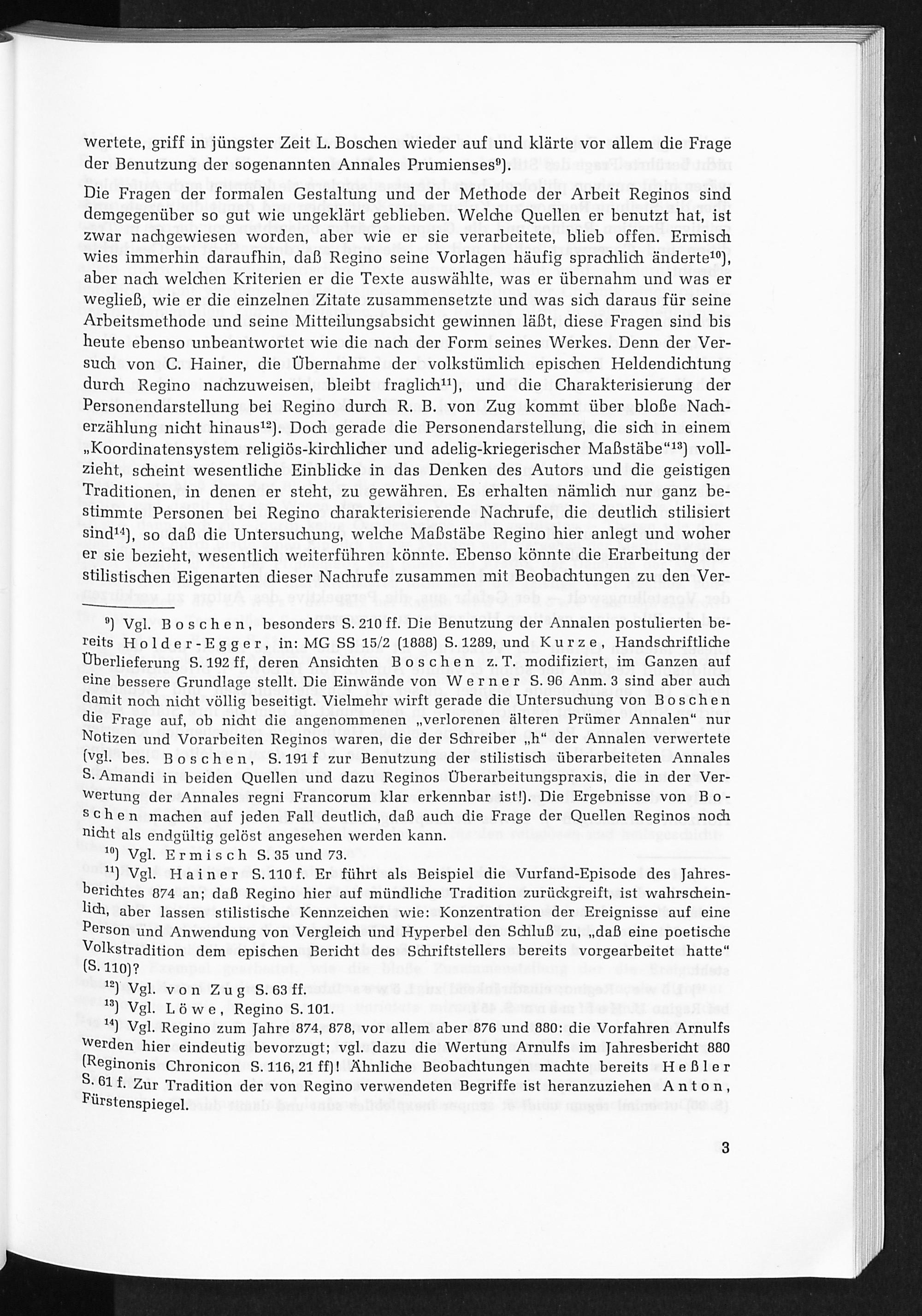 wertete, griff in jüngster Zeit L. Boschen wieder auf und klärte vor allem die Frage der Benutzung der sogenannten Annales Prumienses$^{9}$).

Die Fragen der formalen Gestaltung und der Methode der Arbeit Reginos sind demgegenüber so gut wie ungeklärt geblieben. Welche Quellen er benutzt hat, ist zwar nachgewiesen worden, aber wie er sie verarbeitete, blieb offen. Ermisch wies immerhin daraufhin, daß Regino seine Vorlagen häufig sprachlich änderte$^{10}$), aber nach welchen Kriterien er die Texte auswählte, was er übernahm und was er wegließ, wie er die einzelnen Zitate zusammensetzte und was sich daraus für seine Arbeitsmethode und seine Mitteilungsabsicht gewinnen läßt, diese Fragen sind bis heute ebenso unbeantwortet wie die nach der Form seines Werkes. Denn der Versuch von C. Hainer, die Übernahme der volkstümlich epischen Heldendichtung durch Regino nachzuweisen, bleibt fraglich$^{11}$), und die Charakterisierung der Personendarstellung bei Regino durch R. B. von Zug kommt über bloße Nacherzählung nicht hinaus$^{12}$). Doch gerade die Personendarstellung, die sich in einem „Koordinatensystem religiös-kirchlicher und adelig-kriegerischer Maßstäbe"$^{13}$) vollzieht, scheint wesentliche Einblicke in das Denken des Autors und die geistigen Traditionen, in denen er steht, zu gewähren. Es erhalten nämlich nur ganz bestimmte Personen bei Regino charakterisierende Nachrufe, die deutlich stilisiert sind$^{14}$), so daß die Untersuchung, welche Maßstäbe Regino hier anlegt und woher er sie bezieht, wesentlich weiterführen könnte. Ebenso könnte die Erarbeitung der stilistischen Eigenarten dieser Nachrufe zusammen mit Beobachtungen zu den Ver-

$^{9}$) Vgl. Boschen, besonders S. 210 ff. Die Benutzung der Annalen postulierten bereits Holder-Egger, in: MG SS 15/2 (1888) S. 1289, und Kurze, Handschriftliche Überlieferung S. 192 ff, deren Ansichten Boschen z. T. modifiziert, im Ganzen auf eine bessere Grundlage stellt. Die Einwände von Werner S. 96 Anm. 3 sind aber auch damit noch nicht völlig beseitigt. Vielmehr wirft gerade die Untersuchung von Boschen die Frage auf, ob nicht die angenommenen „verlorenen älteren Prümer Annalen" nur Notizen und Vorarbeiten Reginos waren, die der Schreiber „h" der Annalen verwertete (vgl. bes. Boschen, S. 191 f zur Benutzung der stilistisch überarbeiteten Annales S. Amandi in beiden Quellen und dazu Reginos Überarbeitungspraxis, die in der Verwertung der Annales regni Francorum klar erkennbar ist!). Die Ergebnisse von Boschen machen auf jeden Fall deutlich, daß auch die Frage der Quellen Reginos noch nicht als endgültig gelöst angesehen werden kann.

$^{10}$) Vgl. Ermisch S. 35 und 73.

$^{11}$) Vgl. Hainer S. 110 f. Er führt als Beispiel die Vurfand-Episode des Jahresberichtes 874 an; daß Regino hier auf mündliche Tradition zurückgreift, ist wahrscheinlich, aber lassen stilistische Kennzeichen wie: Konzentration der Ereignisse auf eine Person und Anwendung von Vergleich und Hyperbel den Schluß zu, „daß eine poetische Volkstradition dem epischen Bericht des Schriftstellers bereits vorgearbeitet hatte" (S. 110)?

$^{12}$) Vgl. von Zug S. 63 ff.

$^{13}$) Vgl. Löwe, Regino S. 101.

$^{14}$) Vgl. Regino zum Jahre 874, 878, vor allem aber 876 und 880: die Vorfahren Arnulfs werden hier eindeutig bevorzugt; vgl. dazu die Wertung Arnulfs im Jahresbericht 880 (Reginonis Chronicon S. 116, 21 ff)! Ähnliche Beobachtungen machte bereits Heßler S. 61 f. Zur Tradition der von Regino verwendeten Begriffe ist heranzuziehen Anton, Fürstenspiegel.

3